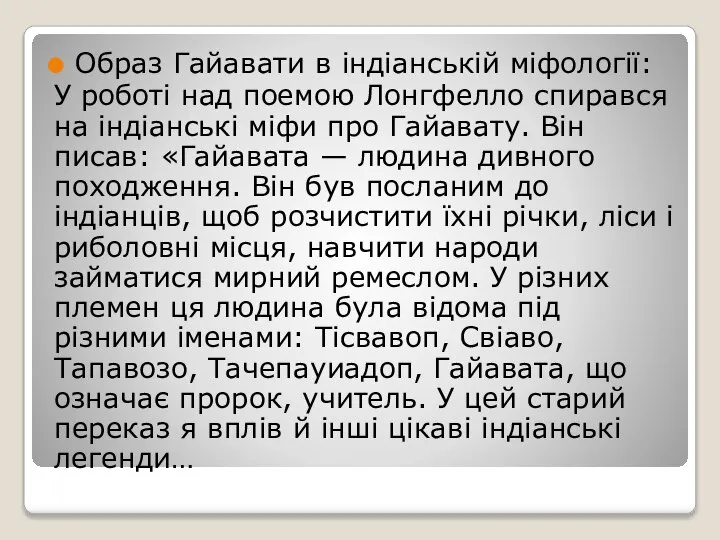 Образ Гайавати в індіанській міфології: У роботі над поемою Лонгфелло спирався на індіанські міфи про Гайавату. Він писав: «Гайавата — людина дивного походження. Він був посланим до індіанців, щоб розчистити їхні річки, ліси і риболовні місця, навчити народи займатися мирний ремеслом. У різних племен ця людина була відома під різними іменами: Тісвавоп, Свіаво, Тапавозо, Тачепауиадоп, Гайавата, що означає пророк, учитель. У цей старий переказ я вплів й інші цікаві індіанські легенди…